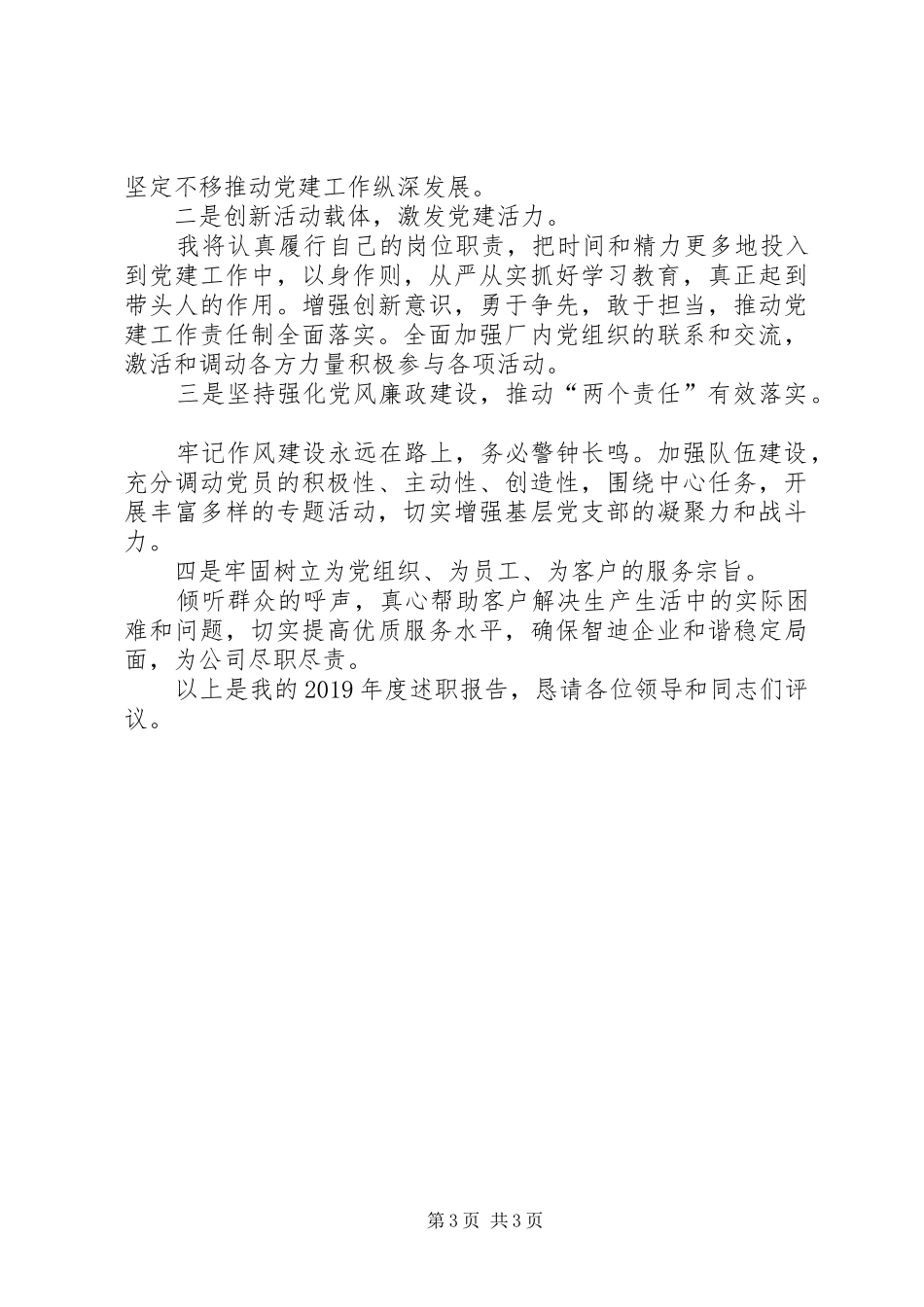 坚定不移推动党建工作纵深发展。

二是创新活动载体，激发党建活力。

我将认真履行自己的岗位职责，把时间和精力更多地投入到党建工作中，以身作则，从严从实抓好学习教育，真正起到带头人的作用。增强创新意识，勇于争先，敢于担当，推动党建工作责任制全面落实。全面加强厂内党组织的联系和交流，激活和调动各方力量积极参与各项活动。

三是坚持强化党风廉政建设，推动“两个责任”有效落实。

牢记作风建设永远在路上，务必警钟长鸣。加强队伍建设，充分调动党员的积极性、主动性、创造性，围绕中心任务，开展丰富多样的专题活动，切实增强基层党支部的凝聚力和战斗力。

四是牢固树立为党组织、为员工、为客户的服务宗旨。

倾听群众的呼声，真心帮助客户解决生产生活中的实际困难和问题，切实提高优质服务水平，确保智迪企业和谐稳定局面，为公司尽职尽责。

以上是我的2019年度述职报告，恳请各位领导和同志们评议。

第3页 共3页